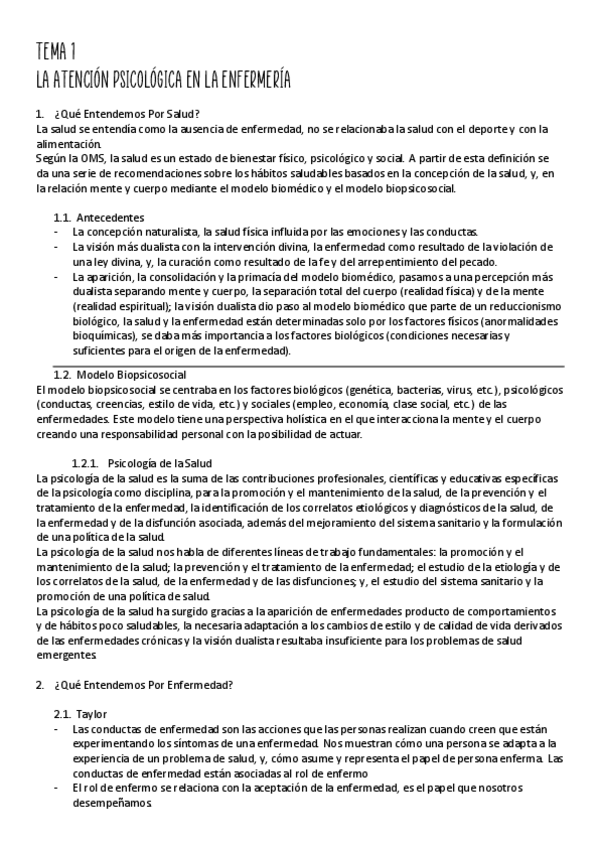 TEMA 1
LA ATENCIÓN PSICOLÓGICA EN LA ENFERMERÍA

1. ¿Qué Entendemos Por Salud?
La salud se entendía como la ausencia de enfermedad, no se relacionaba la salud con el deporte y con la alimentación.
Según la OMS, la salud es un estado de bienestar físico, psicológico y social. A partir de esta definición se da una serie de recomendaciones sobre los hábitos saludables basados en la concepción de la salud, y, en la relación mente y cuerpo mediante el modelo biomédico y el modelo biopsicosocial.

1.1. Antecedentes
- La concepción naturalista, la salud física influida por las emociones y las conductas.
- La visión más dualista con la intervención divina, la enfermedad como resultado de la violación de una ley divina, y, la curación como resultado de la fe y del arrepentimiento del pecado.
- La aparición, la consolidación y la primacía del modelo biomédico, pasamos a una percepción más dualista separando mente y cuerpo, la separación total del cuerpo (realidad física) y de la mente (realidad espiritual); la visión dualista dio paso al modelo biomédico que parte de un reduccionismo biológico, la salud y la enfermedad están determinadas solo por los factores físicos (anormalidades bioquímicas), se daba más importancia a los factores biológicos (condiciones necesarias y suficientes para el origen de la enfermedad).

1.2. Modelo Biopsicosocial
El modelo biopsicosocial se centraba en los factores biológicos (genética, bacterias, virus, etc.), psicológicos (conductas, creencias, estilo de vida, etc.) y sociales (empleo, economía, clase social, etc.) de las enfermedades. Este modelo tiene una perspectiva holística en el que interacciona la mente y el cuerpo creando una responsabilidad personal con la posibilidad de actuar.

1.2.1. Psicología de la Salud
La psicología de la salud es la suma de las contribuciones profesionales, científicas y educativas específicas de la psicología como disciplina, para la promoción y el mantenimiento de la salud, de la prevención y el tratamiento de la enfermedad, la identificación de los correlatos etiológicos y diagnósticos de la salud, de la enfermedad y de la disfunción asociada, además del mejoramiento del sistema sanitario y la formulación de una política de la salud.
La psicología de la salud nos habla de diferentes líneas de trabajo fundamentales: la promoción y el mantenimiento de la salud; la prevención y el tratamiento de la enfermedad; el estudio de la etiología y de los correlatos de la salud, de la enfermedad y de las disfunciones; y, el estudio del sistema sanitario y la promoción de una política de salud.
La psicología de la salud ha surgido gracias a la aparición de enfermedades producto de comportamientos y de hábitos poco saludables, la necesaria adaptación a los cambios de estilo y de calidad de vida derivados de las enfermedades crónicas y la visión dualista resultaba insuficiente para los problemas de salud emergentes.

2. ¿Qué Entendemos Por Enfermedad?

2.1. Taylor
- Las conductas de enfermedad son las acciones que las personas realizan cuando creen que están experimentando los síntomas de una enfermedad. Nos muestran cómo una persona se adapta a la experiencia de un problema de salud, y, cómo asume y representa el papel de persona enferma. Las conductas de enfermedad están asociadas al rol de enfermo
- El rol de enfermo se relaciona con la aceptación de la enfermedad, es el papel que nosotros desempeñamos